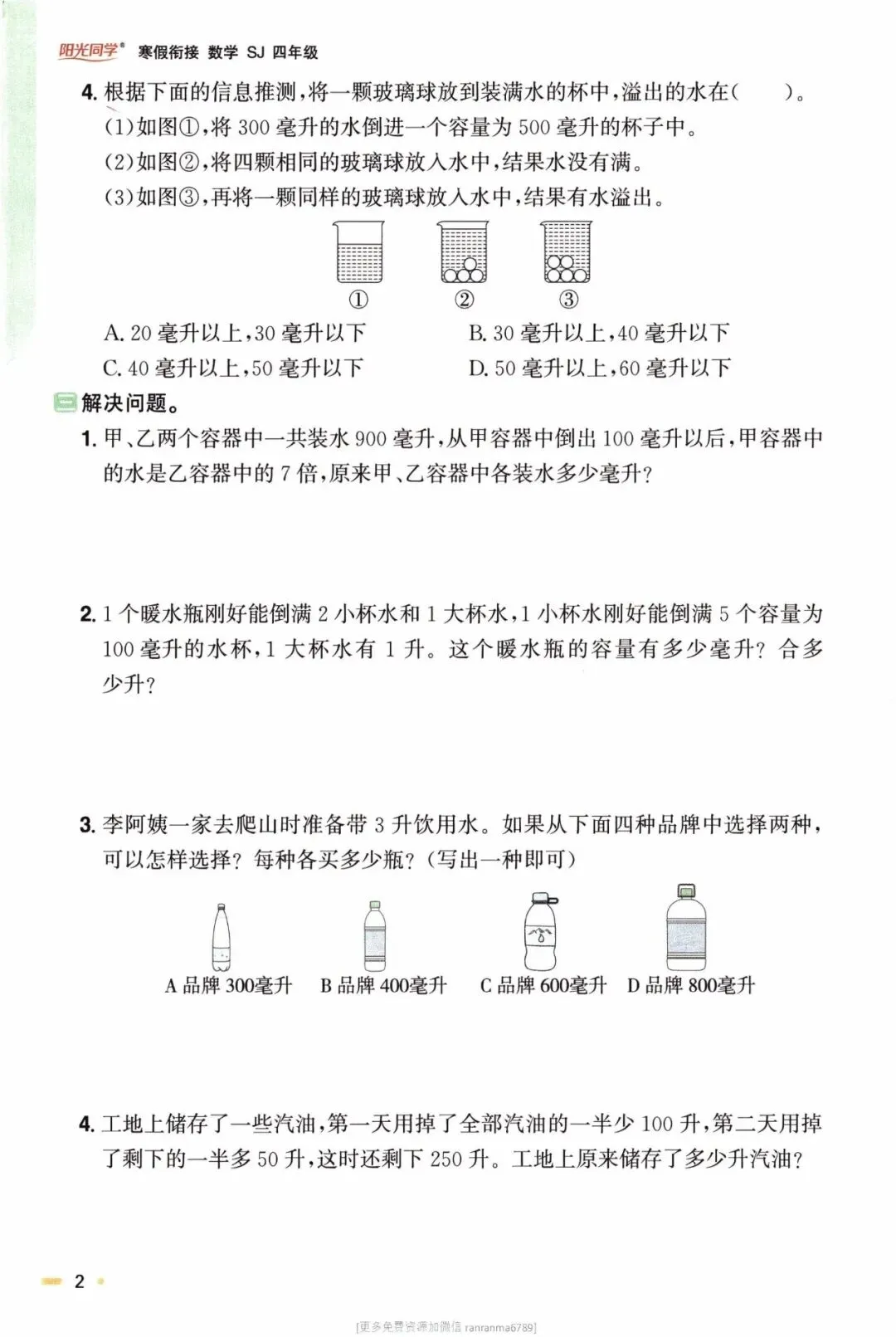 阳光同学® 寒假衔接 数学 SJ 四年级

4. 根据下面的信息推测，将一颗玻璃球放到装满水的杯中，溢出的水在(　　)。
(1)如图①，将 300 毫升的水倒进一个容量为 500 毫升的杯子中。
(2)如图②，将四颗相同的玻璃球放入水中，结果水没有满。
(3)如图③，再将一颗同样的玻璃球放入水中，结果有水溢出。

① ② ③

A. 20 毫升以上，30 毫升以下　　B. 30 毫升以上，40 毫升以下
C. 40 毫升以上，50 毫升以下　　D. 50 毫升以上，60 毫升以下

三 解决问题。

1. 甲、乙两个容器中一共装水 900 毫升，从甲容器中倒出 100 毫升以后，甲容器中的水是乙容器中的 7 倍，原来甲、乙容器中各装水多少毫升？

2. 1 个暖水瓶刚好能倒满 2 小杯水和 1 大杯水，1 小杯水刚好能倒满 5 个容量为 100 毫升的水杯，1 大杯水有 1 升。这个暖水瓶的容量有多少毫升？合多少升？

3. 李阿姨一家去爬山时准备带 3 升饮用水。如果从下面四种品牌中选择两种，可以怎样选择？每种各买多少瓶？(写出一种即可)

A 品牌 300毫升　B 品牌 400毫升　C 品牌 600毫升　D 品牌 800毫升

4. 工地上储存了一些汽油，第一天用掉了全部汽油的一半少 100 升，第二天用掉了剩下的一半多 50 升，这时还剩下 250 升。工地上原来储存了多少升汽油？

2

[更多免费资源加微信 ranranma6789]